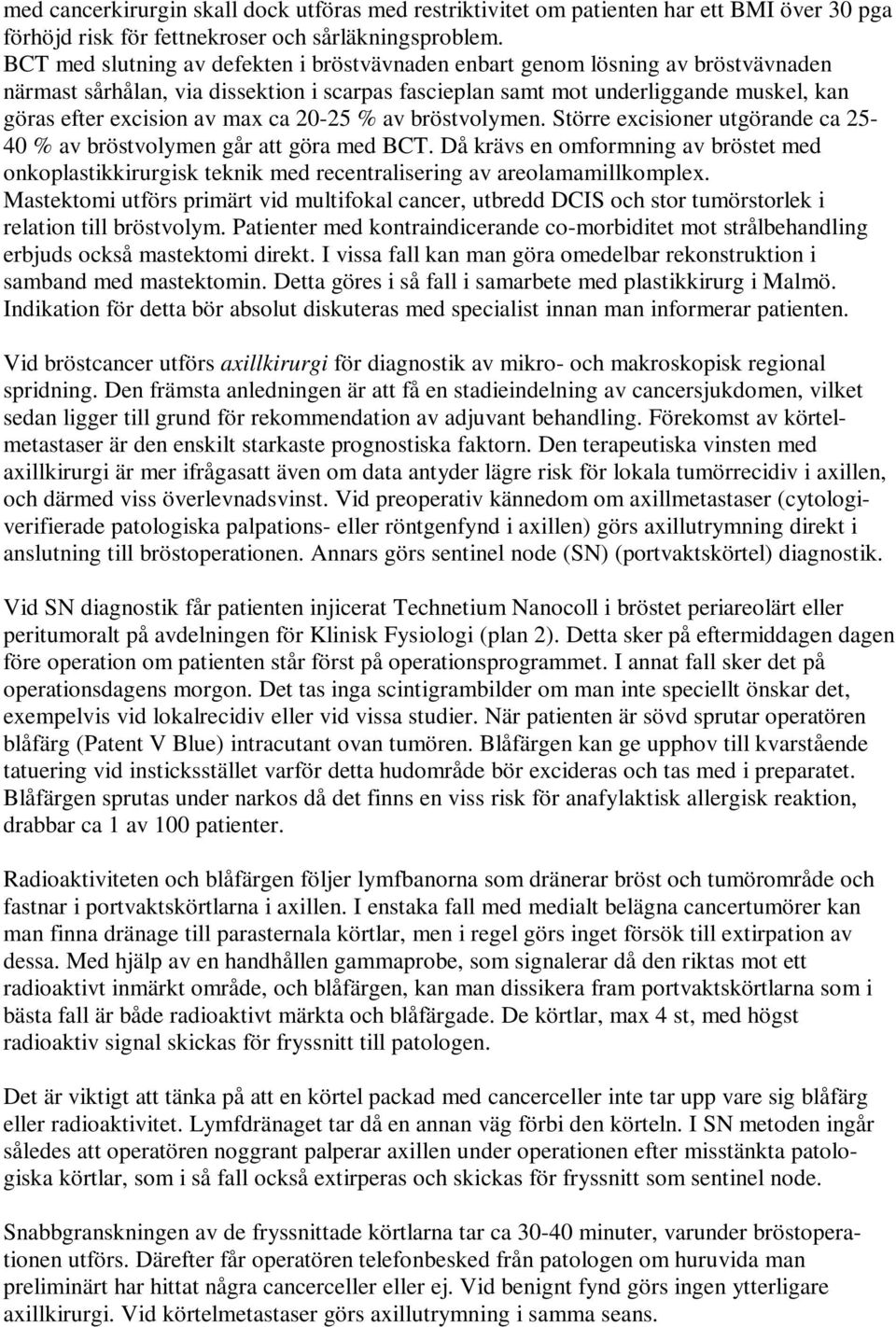 med cancerkirurgin skall dock utföras med restriktivitet om patienten har ett BMI över 30 pga förhöjd risk för fettnekroser och sårläkningsproblem. BCT med slutning av defekten i bröstvävnaden enbart genom lösning av bröstvävnaden närmast sårhålan, via dissektion i scarpas fascieplan samt mot underliggande muskel, kan göras efter excision av max ca 20-25 % av bröstvolymen. Större excisioner utgörande ca 25-40 % av bröstvolymen går att göra med BCT. Då krävs en omformning av bröstet med onkoplastikkirurgisk teknik med recentralisering av areolamamillkomplex. Mastektomi utförs primärt vid multifokal cancer, utbredd DCIS och stor tumörstorlek i relation till bröstvolym. Patienter med kontraindicerande co-morbiditet mot strålbehandling erbjuds också mastektomi direkt. I vissa fall kan man göra omedelbar rekonstruktion i samband med mastektomin. Detta göres i så fall i samarbete med plastikkirurg i Malmö. Indikation för detta bör absolut diskuteras med specialist innan man informerar patienten.

Vid bröstcancer utförs axillkirurgi för diagnostik av mikro- och makroskopisk regional spridning. Den främsta anledningen är att få en stadieindelning av cancersjukdomen, vilket sedan ligger till grund för rekommendation av adjuvant behandling. Förekomst av körtelmetastaser är den enskilt starkaste prognostiska faktorn. Den terapeutiska vinsten med axillkirurgi är mer ifrågasatt även om data antyder lägre risk för lokala tumörrecidiv i axillen, och därmed viss överlevnadsvinst. Vid preoperativ kännedom om axillmetastaser (cytologiverifierade patologiska palpations- eller röntgenfynd i axillen) görs axillutrymning direkt i anslutning till bröstoperationen. Annars görs sentinel node (SN) (portvaktskörtel) diagnostik.

Vid SN diagnostik får patienten injicerat Technetium Nanocoll i bröstet periareolärt eller peritumoralt på avdelningen för Klinisk Fysiologi (plan 2). Detta sker på eftermiddagen dagen före operation om patienten står först på operationsprogrammet. I annat fall sker det på operationsdagens morgon. Det tas inga scintigrambilder om man inte speciellt önskar det, exempelvis vid lokalrecidiv eller vid vissa studier. När patienten är sövd sprutar operatören blåfärg (Patent V Blue) intracutant ovan tumören. Blåfärgen kan ge upphov till kvarstående tatuering vid insticksstället varför detta hudområde bör excideras och tas med i preparatet. Blåfärgen sprutas under narkos då det finns en viss risk för anafylaktisk allergisk reaktion, drabbar ca 1 av 100 patienter.

Radioaktiviteten och blåfärgen följer lymfbanorna som dränerar bröst och tumörområde och fastnar i portvaktskörtlarna i axillen. I enstaka fall med medialt belägna cancertumörer kan man finna dränage till parasternala körtlar, men i regel görs inget försök till extirpation av dessa. Med hjälp av en handhållen gammaprobe, som signalerar då den riktas mot ett radioaktivt inmärkt område, och blåfärgen, kan man dissikera fram portvaktskörtlarna som i bästa fall är både radioaktivt märkta och blåfärgade. De körtlar, max 4 st, med högst radioaktiv signal skickas för fryssnitt till patologen.

Det är viktigt att tänka på att en körtel packad med cancerceller inte tar upp vare sig blåfärg eller radioaktivitet. Lymfdränaget tar då en annan väg förbi den körteln. I SN metoden ingår således att operatören noggrant palperar axillen under operationen efter misstänkta patologiska körtlar, som i så fall också extirperas och skickas för fryssnitt som sentinel node.

Snabbgranskningen av de fryssnittade körtlarna tar ca 30-40 minuter, varunder bröstoperationen utförs. Därefter får operatören telefonbesked från patologen om huruvida man preliminärt har hittat några cancerceller eller ej. Vid benignt fynd görs ingen ytterligare axillkirurgi. Vid körtelmetastaser görs axillutrymning i samma seans.